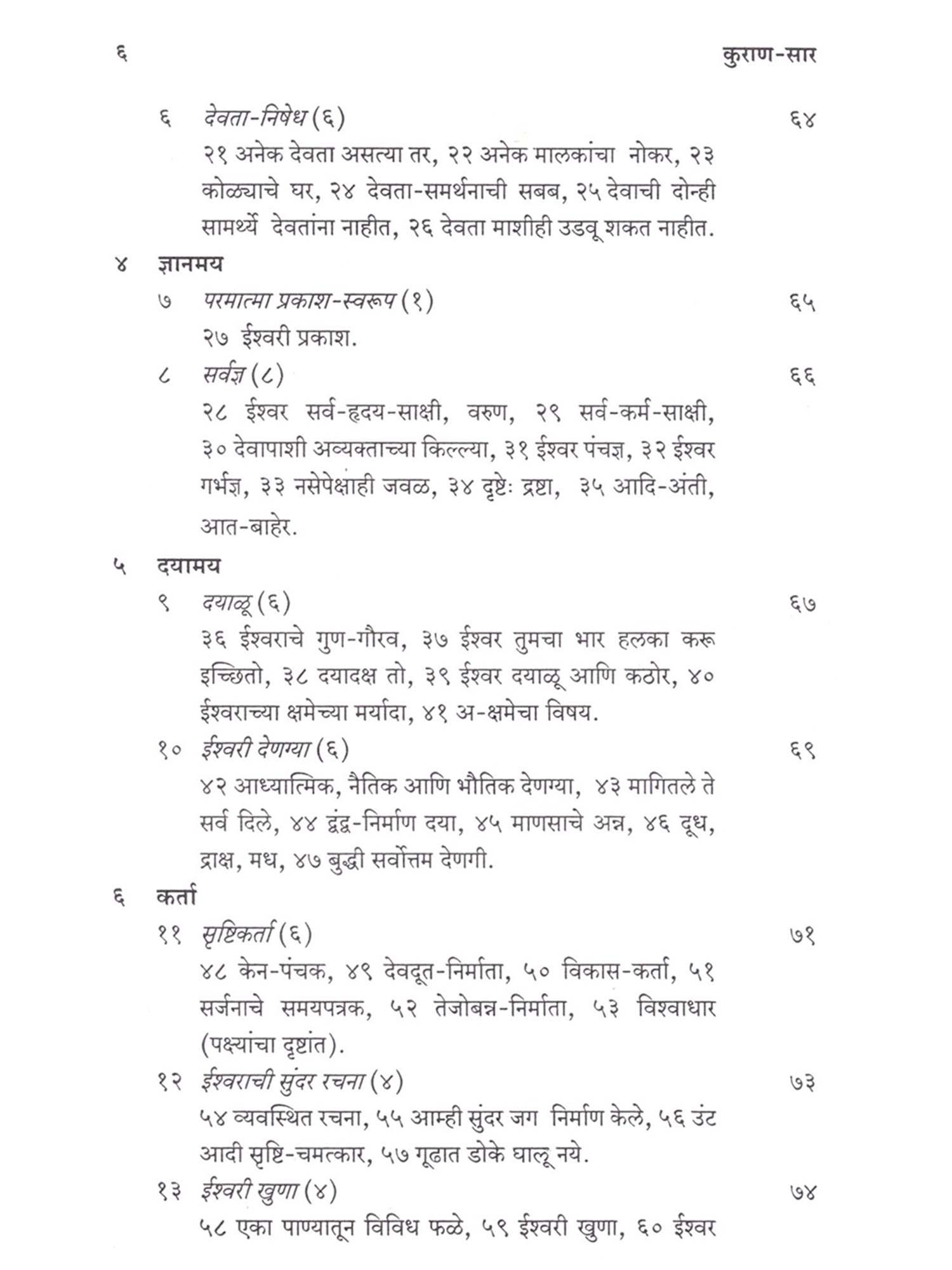 ६ कुराण-सार

६ देवता-निषेध (६) ६४

२१ अनेक देवता असत्या तर, २२ अनेक मालकांचा नोकर, २३ कोळ्याचे घर, २४ देवता-समर्थनाची सबब, २५ देवाची दोन्ही सामर्थ्ये देवतांना नाहीत, २६ देवता माशीही उडवू शकत नाहीत.

४ ज्ञानमय

७ परमात्मा प्रकाश-स्वरूप (१) ६५

२७ ईश्वरी प्रकाश.

८ सर्वज्ञ (८) ६६

२८ ईश्वर सर्व-हृदय-साक्षी, वरुण, २९ सर्व-कर्म-साक्षी, ३० देवापाशी अव्यक्ताच्या किल्ल्या, ३१ ईश्वर पंचज्ञ, ३२ ईश्वर गर्भज्ञ, ३३ नसेपेक्षाही जवळ, ३४ दृष्टेः द्रष्टा, ३५ आदि-अंती, आत-बाहेर.

५ दयामय

९ दयाळू (६) ६७

३६ ईश्वराचे गुण-गौरव, ३७ ईश्वर तुमचा भार हलका करू इच्छितो, ३८ दयादक्ष तो, ३९ ईश्वर दयाळू आणि कठोर, ४० ईश्वराच्या क्षमेच्या मर्यादा, ४१ अ-क्षमेचा विषय.

१० ईश्वरी देणग्या (६) ६९

४२ आध्यात्मिक, नैतिक आणि भौतिक देणग्या, ४३ मागितले ते सर्व दिले, ४४ द्वंद्व-निर्माण दया, ४५ माणसाचे अन्न, ४६ दूध, द्राक्ष, मध, ४७ बुद्धी सर्वोत्तम देणगी.

६ कर्ता

११ सृष्टिकर्ता (६) ७१

४८ केन-पंचक, ४९ देवदूत-निर्माता, ५० विकास-कर्ता, ५१ सर्जनाचे समयपत्रक, ५२ तेजोबन्न-निर्माता, ५३ विश्वाधार (पक्ष्यांचा दृष्टांत).

१२ ईश्वराची सुंदर रचना (४) ७३

५४ व्यवस्थित रचना, ५५ आम्ही सुंदर जग निर्माण केले, ५६ उंट आदी सृष्टि-चमत्कार, ५७ गूढात डोके घालू नये.

१३ ईश्वरी खुणा (४) ७४

५८ एका पाण्यातून विविध फळे, ५९ ईश्वरी खुणा, ६० ईश्वर